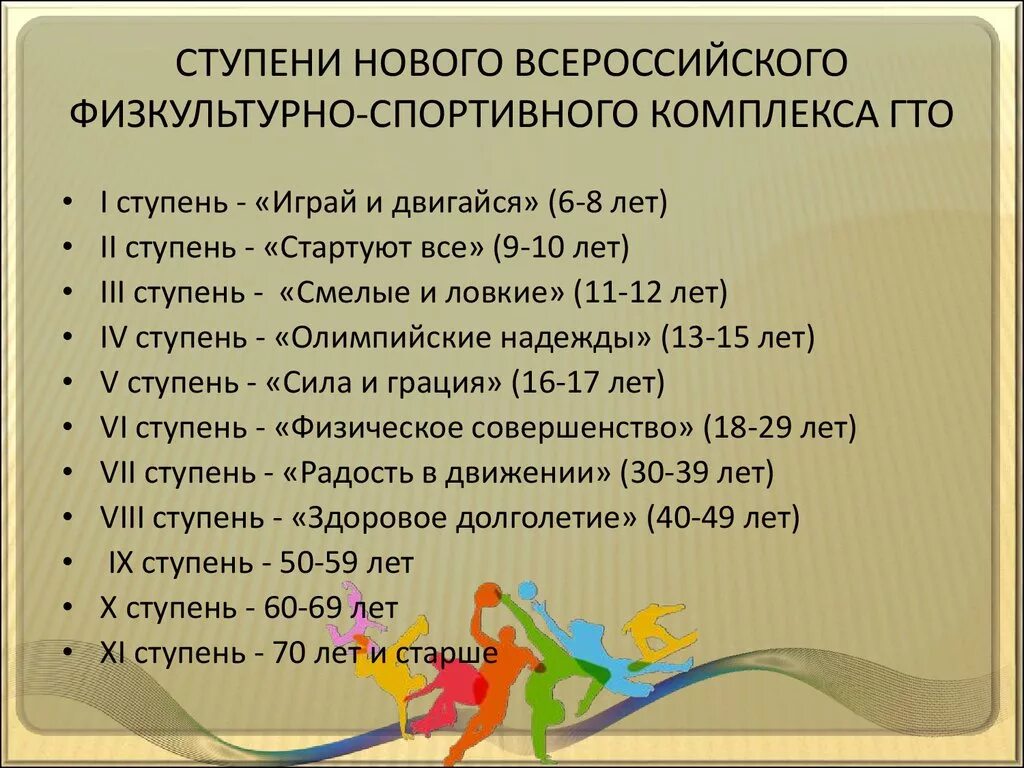 СТУПЕНИ НОВОГО ВСЕРОССИЙСКОГО ФИЗКУЛЬТУРНО-СПОРТИВНОГО КОМПЛЕКСА ГТО

• I ступень - «Играй и двигайся» (6-8 лет)
• II ступень - «Стартуют все» (9-10 лет)
• III ступень - «Смелые и ловкие» (11-12 лет)
• IV ступень - «Олимпийские надежды» (13-15 лет)
• V ступень - «Сила и грация» (16-17 лет)
• VI ступень - «Физическое совершенство» (18-29 лет)
• VII ступень - «Радость в движении» (30-39 лет)
• VIII ступень - «Здоровое долголетие» (40-49 лет)
• IX ступень - 50-59 лет
• X ступень - 60-69 лет
• XI ступень - 70 лет и старше